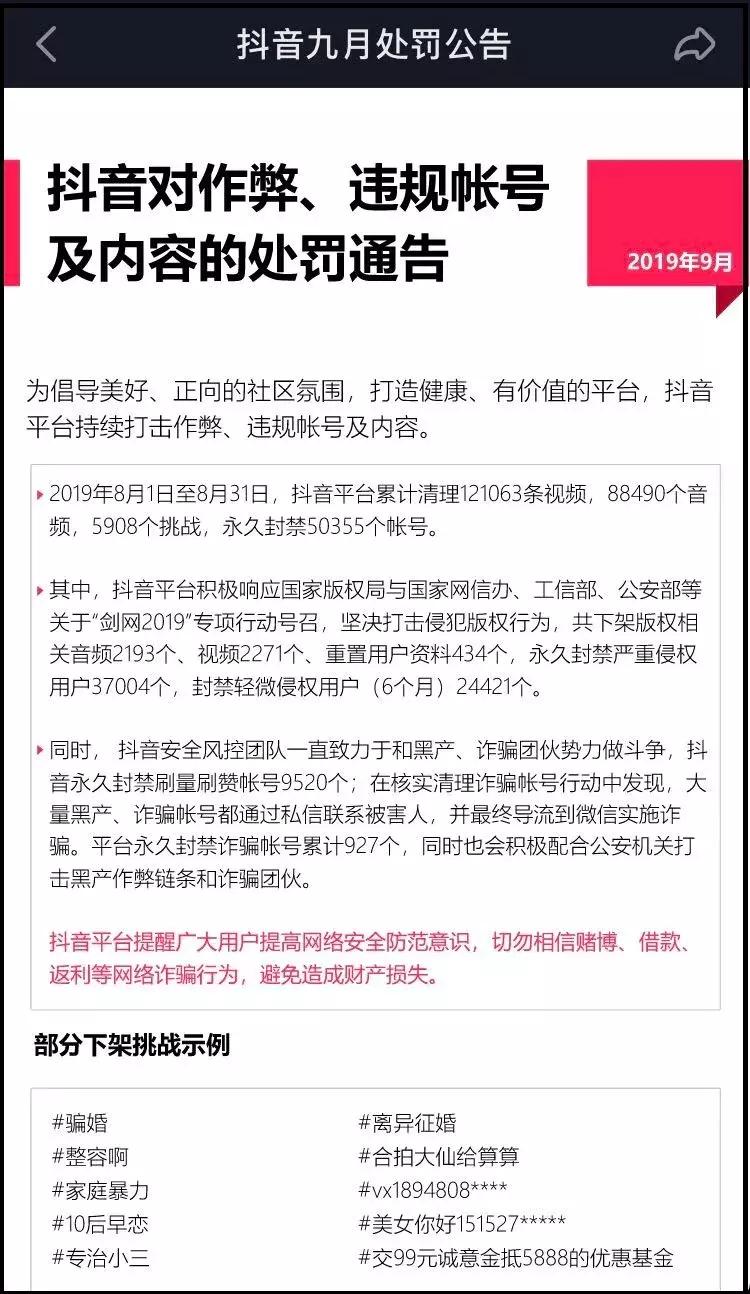 抖音九月处罚公告

抖音对作弊、违规帐号及内容的处罚通告

2019年9月

为倡导美好、正向的社区氛围，打造健康、有价值的平台，抖音平台持续打击作弊、违规帐号及内容。

2019年8月1日至8月31日，抖音平台累计清理121063条视频，88490个音频，5908个挑战，永久封禁50355个帐号。

其中，抖音平台积极响应国家版权局与国家网信办、工信部、公安部等关于“剑网2019”专项行动号召，坚决打击侵犯版权行为，共下架版权相关音频2193个、视频2271个、重置用户资料434个，永久封禁严重侵权用户37004个，封禁轻微侵权用户（6个月）24421个。

同时，抖音安全风控团队一直致力于和黑产、诈骗团伙势力做斗争，抖音永久封禁刷量刷赞帐号9520个；在核实清理诈骗帐号行动中发现，大量黑产、诈骗帐号都通过私信联系被害人，并最终导流到微信实施诈骗。平台永久封禁诈骗帐号累计927个，同时也会积极配合公安机关打击黑产作弊链条和诈骗团伙。

抖音平台提醒广大用户提高网络安全防范意识，切勿相信赌博、借款、返利等网络诈骗行为，避免造成财产损失。

部分下架挑战示例

#骗婚
#整容啊
#家庭暴力
#10后早恋
#专治小三

#离异征婚
#合拍大仙给算算
#vx1894808****
#美女你好151527*****
#交99元诚意金抵5888的优惠基金